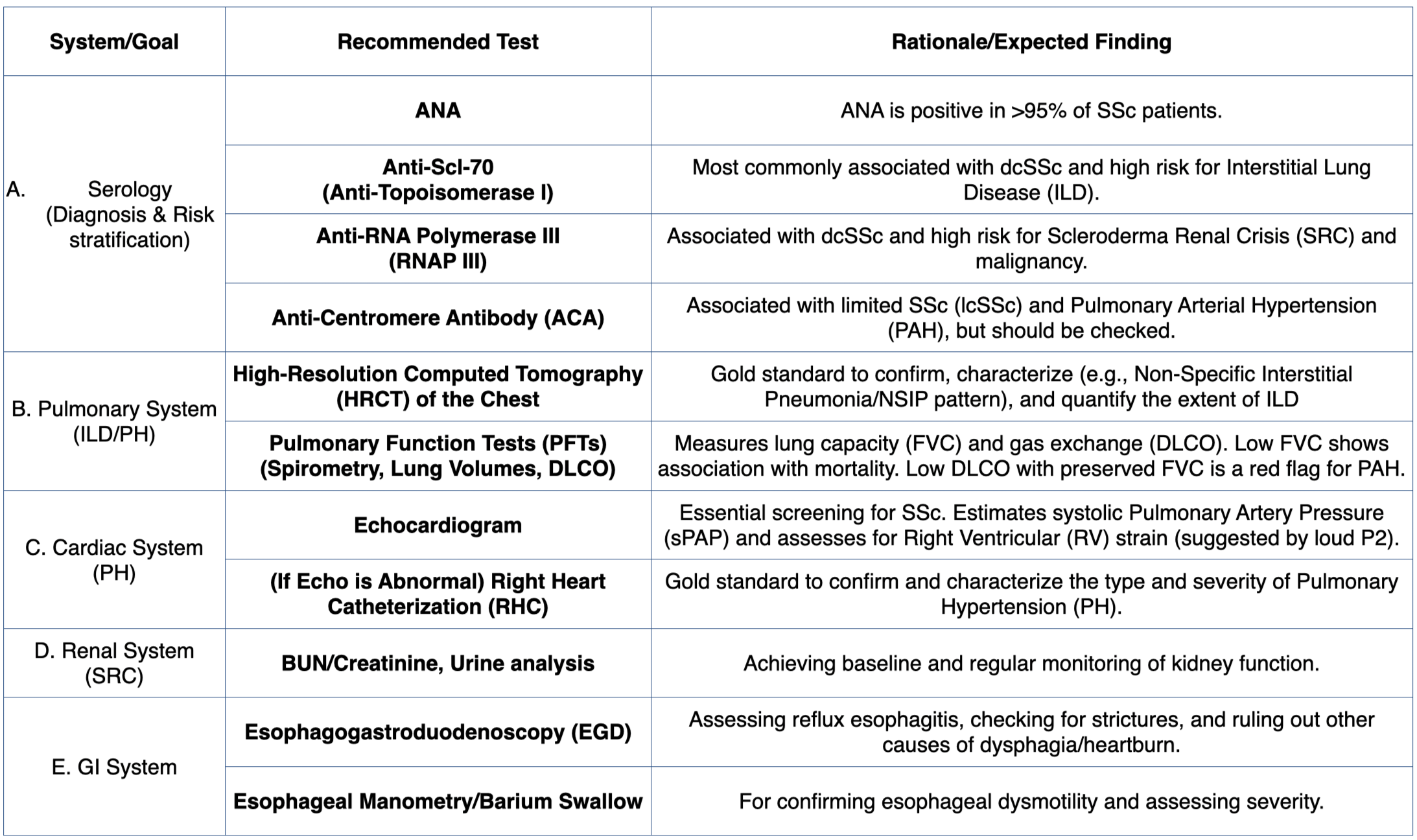 | System/Goal | Recommended Test | Rationale/Expected Finding |
|---|---|---|
| A. Serology (Diagnosis & Risk stratification) | ANA | ANA is positive in >95% of SSc patients. |
| | Anti-Scl-70 (Anti-Topoisomerase I) | Most commonly associated with dcSSc and high risk for Interstitial Lung Disease (ILD). |
| | Anti-RNA Polymerase III (RNAP III) | Associated with dcSSc and high risk for Scleroderma Renal Crisis (SRC) and malignancy. |
| | Anti-Centromere Antibody (ACA) | Associated with limited SSc (lcSSc) and Pulmonary Arterial Hypertension (PAH), but should be checked. |
| B. Pulmonary System (ILD/PH) | High-Resolution Computed Tomography (HRCT) of the Chest | Gold standard to confirm, characterize (e.g., Non-Specific Interstitial Pneumonia/NSIP pattern), and quantify the extent of ILD |
| | Pulmonary Function Tests (PFTs) (Spirometry, Lung Volumes, DLCO) | Measures lung capacity (FVC) and gas exchange (DLCO). Low FVC shows association with mortality. Low DLCO with preserved FVC is a red flag for PAH. |
| C. Cardiac System (PH) | Echocardiogram | Essential screening for SSc. Estimates systolic Pulmonary Artery Pressure (sPAP) and assesses for Right Ventricular (RV) strain (suggested by loud P2). |
| | (If Echo is Abnormal) Right Heart Catheterization (RHC) | Gold standard to confirm and characterize the type and severity of Pulmonary Hypertension (PH). |
| D. Renal System (SRC) | BUN/Creatinine, Urine analysis | Achieving baseline and regular monitoring of kidney function. |
| E. GI System | Esophagogastroduodenoscopy (EGD) | Assessing reflux esophagitis, checking for strictures, and ruling out other causes of dysphagia/heartburn. |
| | Esophageal Manometry/Barium Swallow | For confirming esophageal dysmotility and assessing severity. |